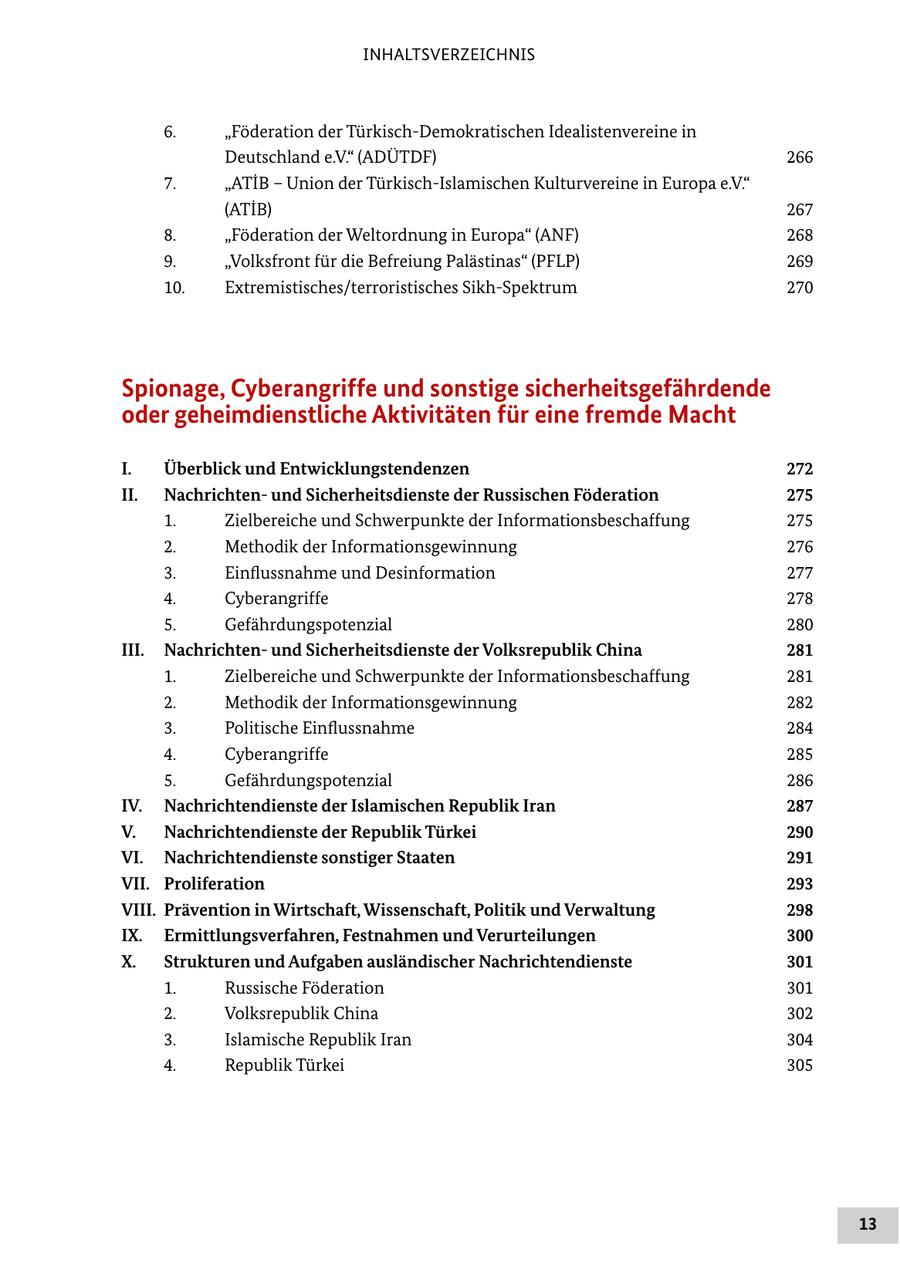 INHALTSVERZEICHNIS

6. „Föderation der Türkisch-Demokratischen Idealistenvereine in Deutschland e.V.“ (ADÜTDF) 266
7. „ATİB – Union der Türkisch-Islamischen Kulturvereine in Europa e.V.“ (ATİB) 267
8. „Föderation der Weltordnung in Europa“ (ANF) 268
9. „Volksfront für die Befreiung Palästinas“ (PFLP) 269
10. Extremistisches/terroristisches Sikh-Spektrum 270

Spionage, Cyberangriffe und sonstige sicherheitsgefährdende oder geheimdienstliche Aktivitäten für eine fremde Macht

I. Überblick und Entwicklungstendenzen 272
II. Nachrichten- und Sicherheitsdienste der Russischen Föderation 275
1. Zielbereiche und Schwerpunkte der Informationsbeschaffung 275
2. Methodik der Informationsgewinnung 276
3. Einflussnahme und Desinformation 277
4. Cyberangriffe 278
5. Gefährdungspotenzial 280
III. Nachrichten- und Sicherheitsdienste der Volksrepublik China 281
1. Zielbereiche und Schwerpunkte der Informationsbeschaffung 281
2. Methodik der Informationsgewinnung 282
3. Politische Einflussnahme 284
4. Cyberangriffe 285
5. Gefährdungspotenzial 286
IV. Nachrichtendienste der Islamischen Republik Iran 287
V. Nachrichtendienste der Republik Türkei 290
VI. Nachrichtendienste sonstiger Staaten 291
VII. Proliferation 293
VIII. Prävention in Wirtschaft, Wissenschaft, Politik und Verwaltung 298
IX. Ermittlungsverfahren, Festnahmen und Verurteilungen 300
X. Strukturen und Aufgaben ausländischer Nachrichtendienste 301
1. Russische Föderation 301
2. Volksrepublik China 302
3. Islamische Republik Iran 304
4. Republik Türkei 305

13